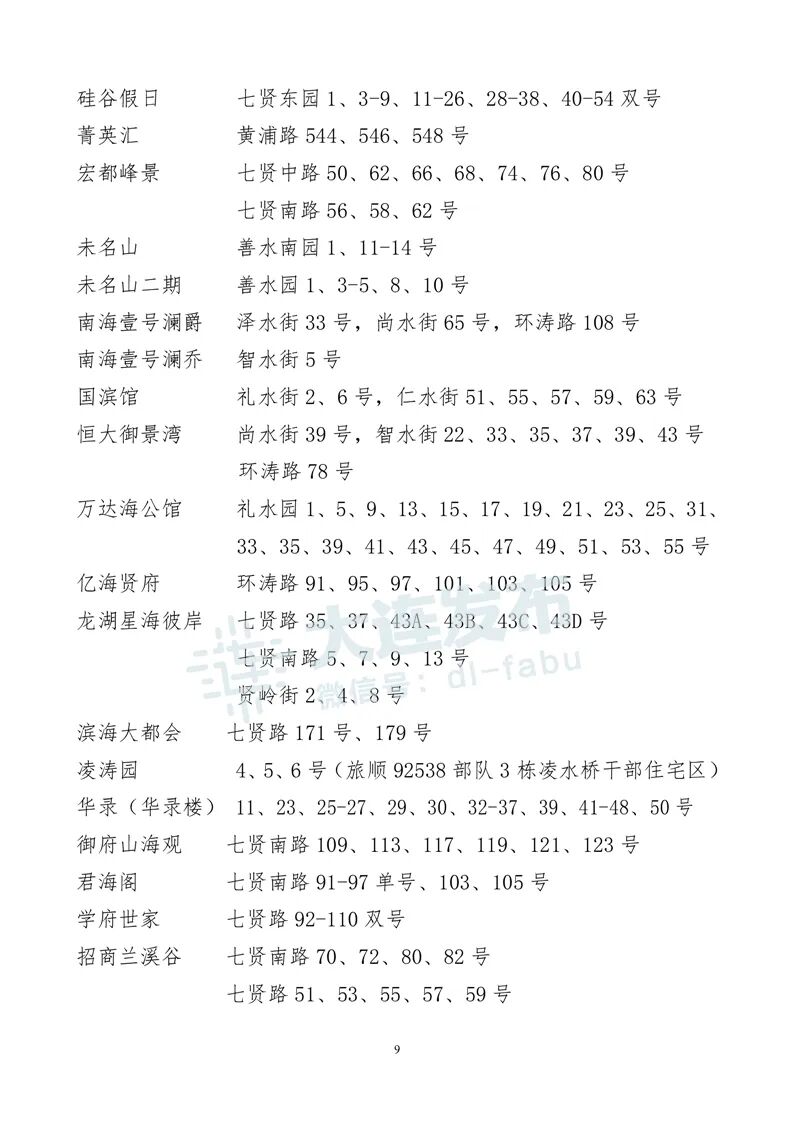 硅谷假日　七贤东园 1、3-9、11-26、28-38、40-54 双号
菁英汇　黄浦路 544、546、548 号
宏都峰景　七贤中路 50、62、66、68、74、76、80 号
七贤南路 56、58、62 号
未名山　善水南园 1、11-14 号
未名山二期　善水园 1、3-5、8、10 号
南海壹号澜爵　泽水街 33 号，尚水街 65 号，环涛路 108 号
南海壹号澜乔　智水街 5 号
国滨馆　礼水街 2、6 号，仁水街 51、55、57、59、63 号
恒大御景湾　尚水街 39 号，智水街 22、33、35、37、39、43 号
环涛路 78 号
万达海公馆　礼水园 1、5、9、13、15、17、19、21、23、25、31、33、35、39、41、43、45、47、49、51、53、55 号
亿海贤府　环涛路 91、95、97、101、103、105 号
龙湖星海彼岸　七贤路 35、37、43A、43B、43C、43D 号
七贤南路 5、7、9、13 号
贤岭街 2、4、8 号
滨海大都会　七贤路 171 号、179 号
凌涛园　4、5、6 号（旅顺 92538 部队 3 栋凌水桥干部住宅区）
华录（华录楼）　11、23、25-27、29、30、32-37、39、41-48、50 号
御府山海观　七贤南路 109、113、117、119、121、123 号
君海阁　七贤南路 91-97 单号、103、105 号
学府世家　七贤路 92-110 双号
招商兰溪谷　七贤南路 70、72、80、82 号
七贤路 51、53、55、57、59 号

大连发布 微信号：dl-fabu

9